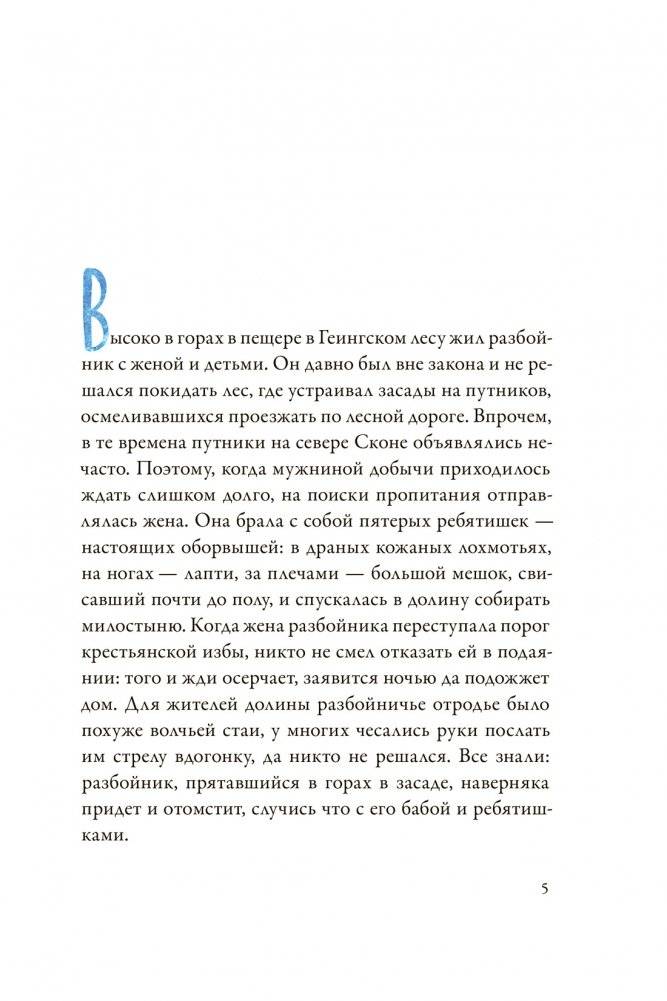 Высоко в горах в пещере в Геингском лесу жил разбойник с женой и детьми. Он давно был вне закона и не решался покидать лес, где устраивал засады на путников, осмеливавшихся проезжать по лесной дороге. Впрочем, в те времена путники на севере Сконе объявлялись нечасто. Поэтому, когда мужниной добычи приходилось ждать слишком долго, на поиски пропитания отправлялась жена. Она брала с собой пятерых ребятишек — настоящих оборвышей: в драных кожаных лохмотьях, на ногах — лапти, за плечами — большой мешок, свисавший почти до полу, и спускалась в долину собирать милостыню. Когда жена разбойника переступала порог крестьянской избы, никто не смел отказать ей в подаянии: того и жди осерчает, заявится ночью да подожжет дом. Для жителей долины разбойничье отродье было похуже волчьей стаи, у многих чесались руки послать им стрелу вдогонку, да никто не решался. Все знали: разбойник, прятавшийся в горах в засаде, наверняка придет и отомстит, случись что с его бабой и ребятишками.

5